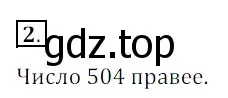 2.
gdz.top
Число 504 правее.